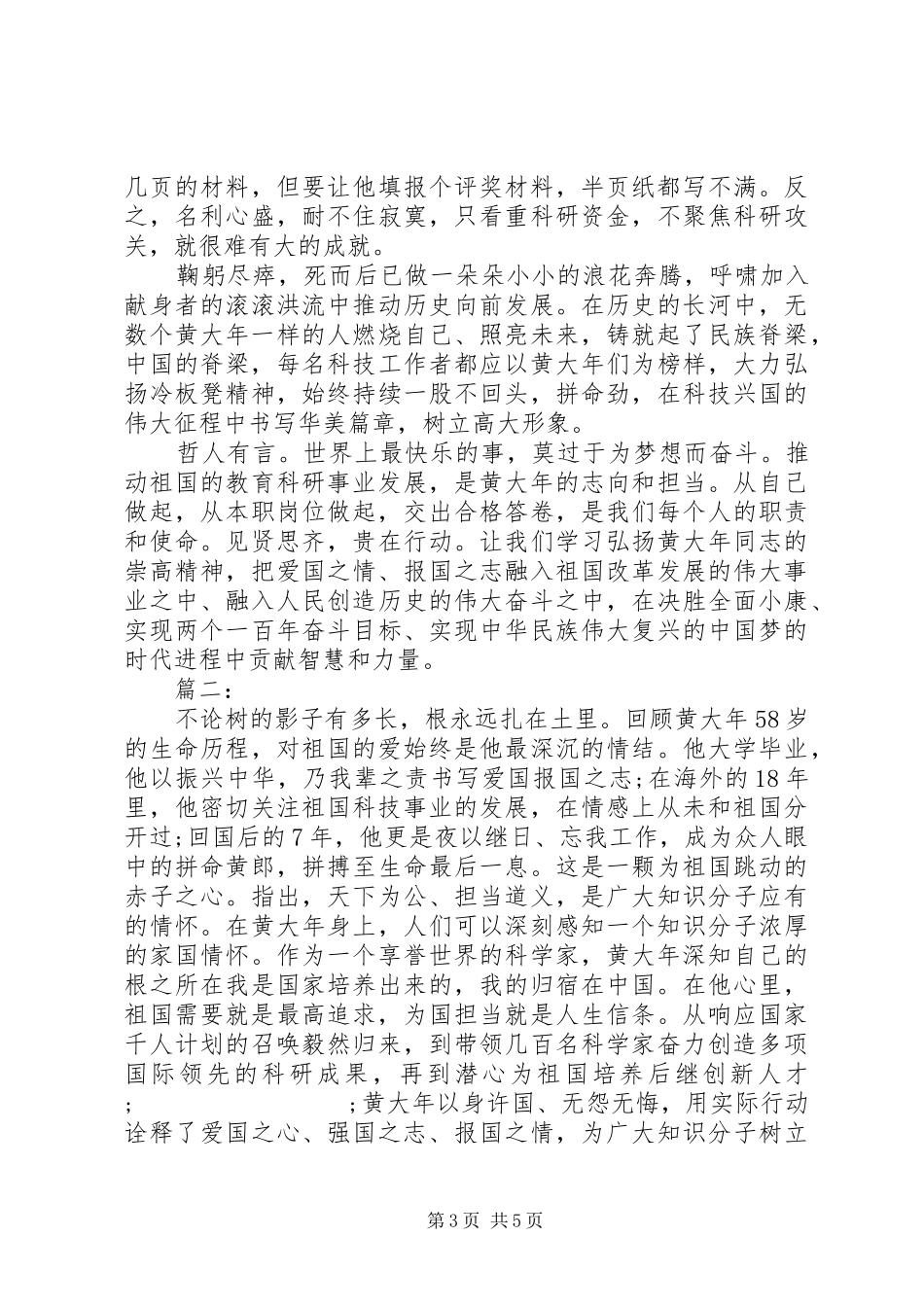 几页的材料，但要让他填报个评奖材料，半页纸都写不满。反之，名利心盛，耐不住寂寞，只看重科研资金，不聚焦科研攻关，就很难有大的成就。

鞠躬尽瘁，死而后已做一朵朵小小的浪花奔腾，呼啸加入献身者的滚滚洪流中推动历史向前发展。在历史的长河中，无数个黄大年一样的人燃烧自己、照亮未来，铸就起了民族脊梁，中国的脊梁，每名科技工作者都应以黄大年们为榜样，大力弘扬冷板凳精神，始终持续一股不回头，拼命劲，在科技兴国的伟大征程中书写华美篇章，树立高大形象。

哲人有言。世界上最快乐的事，莫过于为梦想而奋斗。推动祖国的教育科研事业发展，是黄大年的志向和担当。从自己做起，从本职岗位做起，交出合格答卷，是我们每个人的职责和使命。见贤思齐，贵在行动。让我们学习弘扬黄大年同志的崇高精神，把爱国之情、报国之志融入祖国改革发展的伟大事业之中、融入人民创造历史的伟大奋斗之中，在决胜全面小康、实现两个一百年奋斗目标、实现中华民族伟大复兴的中国梦的时代进程中贡献智慧和力量。

篇二：

不论树的影子有多长，根永远扎在土里。回顾黄大年58岁的生命历程，对祖国的爱始终是他最深沉的情结。他大学毕业，他以振兴中华，乃我辈之责书写爱国报国之志;在海外的18年里，他密切关注祖国科技事业的发展，在情感上从未和祖国分开过;回国后的7年，他更是夜以继日、忘我工作，成为众人眼中的拼命黄郎，拼搏至生命最后一息。这是一颗为祖国跳动的赤子之心。指出，天下为公、担当道义，是广大知识分子应有的情怀。在黄大年身上，人们可以深刻感知一个知识分子浓厚的家国情怀。作为一个享誉世界的科学家，黄大年深知自己的根之所在我是国家培养出来的，我的归宿在中国。在他心里，祖国需要就是最高追求，为国担当就是人生信条。从响应国家千人计划的召唤毅然归来，到带领几百名科学家奋力创造多项国际领先的科研成果，再到潜心为祖国培养后继创新人才; ;黄大年以身许国、无怨无悔，用实际行动诠释了爱国之心、强国之志、报国之情，为广大知识分子树立

第3页 共5页